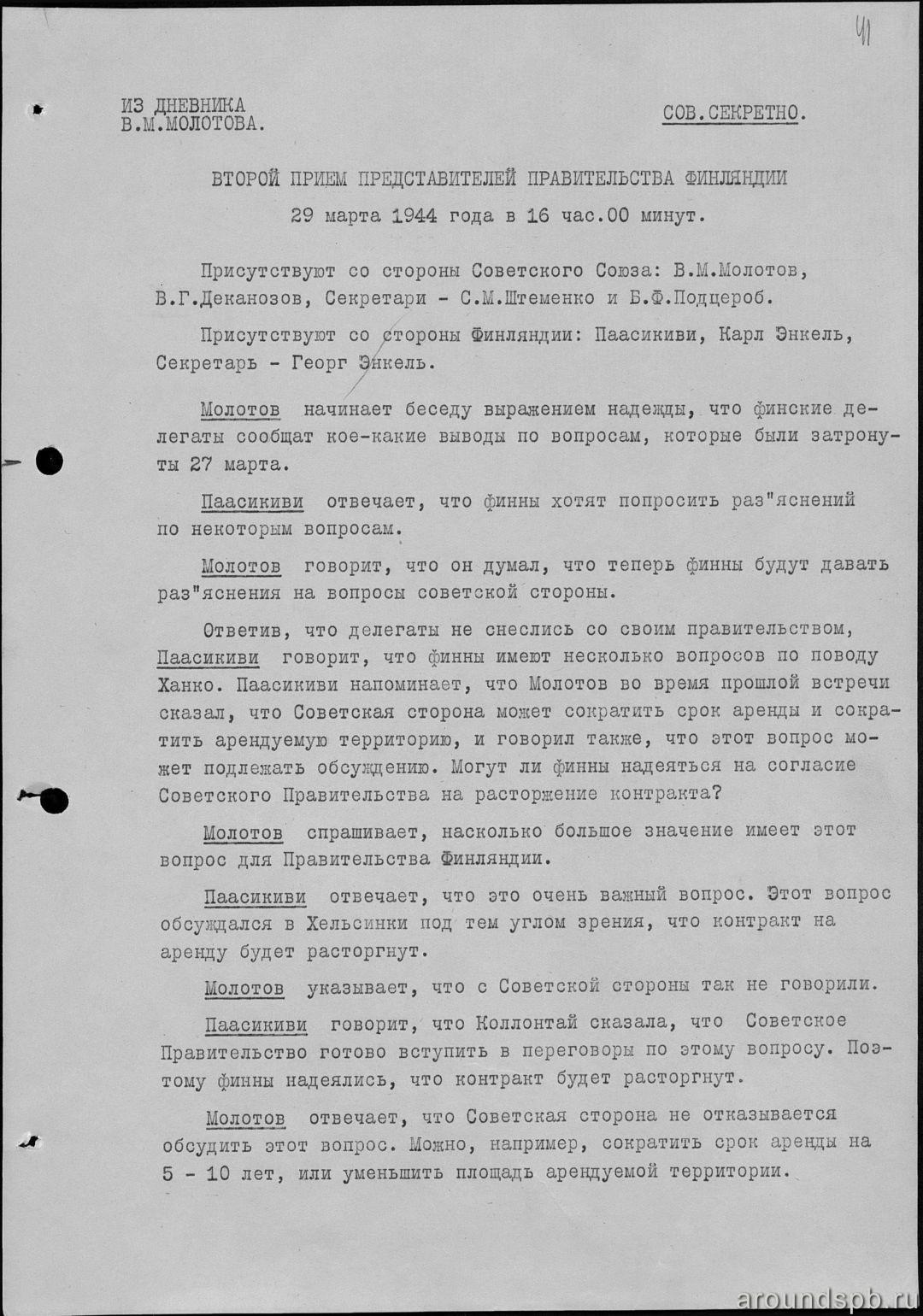 41

ИЗ ДНЕВНИКА
В.М.МОЛОТОВА.

СОВ.СЕКРЕТНО.

ВТОРОЙ ПРИЕМ ПРЕДСТАВИТЕЛЕЙ ПРАВИТЕЛЬСТВА ФИНЛЯНДИИ
29 марта 1944 года в 16 час.00 минут.

Присутствуют со стороны Советского Союза: В.М.Молотов, В.Г.Деканозов, Секретари - С.М.Штеменко и Б.Ф.Подцероб.

Присутствуют со стороны Финляндии: Паасикиви, Карл Энкель, Секретарь - Георг Энкель.

Молотов начинает беседу выражением надежды, что финские делегаты сообщат кое-какие выводы по вопросам, которые были затронуты 27 марта.

Паасикиви отвечает, что финны хотят попросить раз"яснений по некоторым вопросам.

Молотов говорит, что он думал, что теперь финны будут давать раз"яснения на вопросы советской стороны.

Ответив, что делегаты не снеслись со своим правительством, Паасикиви говорит, что финны имеют несколько вопросов по поводу Ханко. Паасикиви напоминает, что Молотов во время прошлой встречи сказал, что Советская сторона может сократить срок аренды и сократить арендуемую территорию, и говорил также, что этот вопрос может подлежать обсуждению. Могут ли финны надеяться на согласие Советского Правительства на расторжение контракта?

Молотов спрашивает, насколько большое значение имеет этот вопрос для Правительства Финляндии.

Паасикиви отвечает, что это очень важный вопрос. Этот вопрос обсуждался в Хельсинки под тем углом зрения, что контракт на аренду будет расторгнут.

Молотов указывает, что с Советской стороны так не говорили.

Паасикиви говорит, что Коллонтай сказала, что Советское Правительство готово вступить в переговоры по этому вопросу. Поэтому финны надеялись, что контракт будет расторгнут.

Молотов отвечает, что Советская сторона не отказывается обсудить этот вопрос. Можно, например, сократить срок аренды на 5 - 10 лет, или уменьшить площадь арендуемой территории.

aroundspb.ru